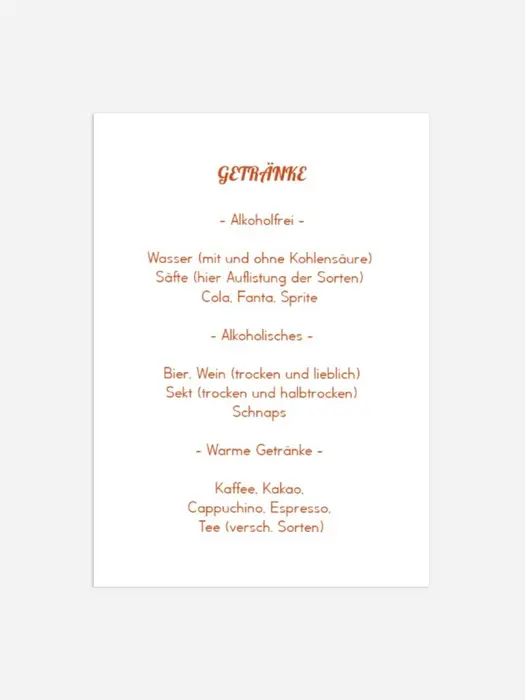 GETRÄNKE

- Alkoholfrei -

Wasser (mit und ohne Kohlensäure)
Säfte (hier Auflistung der Sorten)
Cola, Fanta, Sprite

- Alkoholisches -

Bier, Wein (trocken und lieblich)
Sekt (trocken und halbtrocken)
Schnaps

- Warme Getränke -

Kaffee, Kakao,
Cappuchino, Espresso,
Tee (versch. Sorten)